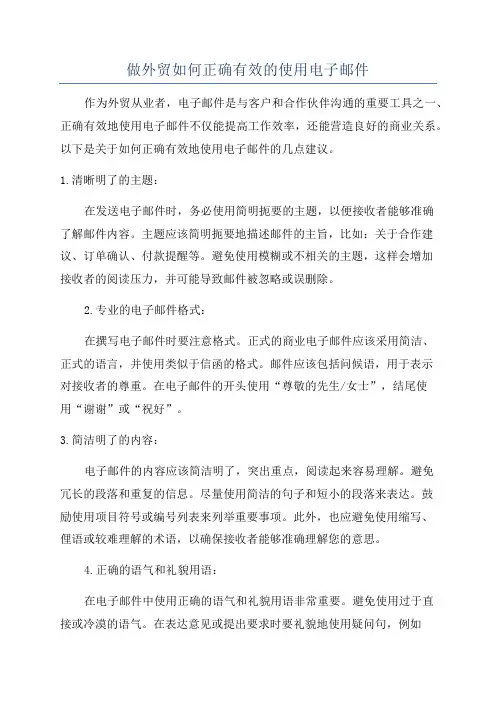 做外贸如何正确有效的使用电子邮件

作为外贸从业者，电子邮件是与客户和合作伙伴沟通的重要工具之一、正确有效地使用电子邮件不仅能提高工作效率，还能营造良好的商业关系。以下是关于如何正确有效地使用电子邮件的几点建议。

1.清晰明了的主题：

在发送电子邮件时，务必使用简明扼要的主题，以便接收者能够准确了解邮件内容。主题应该简明扼要地描述邮件的主旨，比如：关于合作建议、订单确认、付款提醒等。避免使用模糊或不相关的主题，这样会增加接收者的阅读压力，并可能导致邮件被忽略或误删除。

2.专业的电子邮件格式：

在撰写电子邮件时要注意格式。正式的商业电子邮件应该采用简洁、正式的语言，并使用类似于信函的格式。邮件应该包括问候语，用于表示对接收者的尊重。在电子邮件的开头使用“尊敬的先生/女士”，结尾使用“谢谢”或“祝好”。

3.简洁明了的内容：

电子邮件的内容应该简洁明了，突出重点，阅读起来容易理解。避免冗长的段落和重复的信息。尽量使用简洁的句子和短小的段落来表达。鼓励使用项目符号或编号列表来列举重要事项。此外，也应避免使用缩写、俚语或较难理解的术语，以确保接收者能够准确理解您的意思。

4.正确的语气和礼貌用语：

在电子邮件中使用正确的语气和礼貌用语非常重要。避免使用过于直接或冷漠的语气。在表达意见或提出要求时要礼貌地使用疑问句，例如